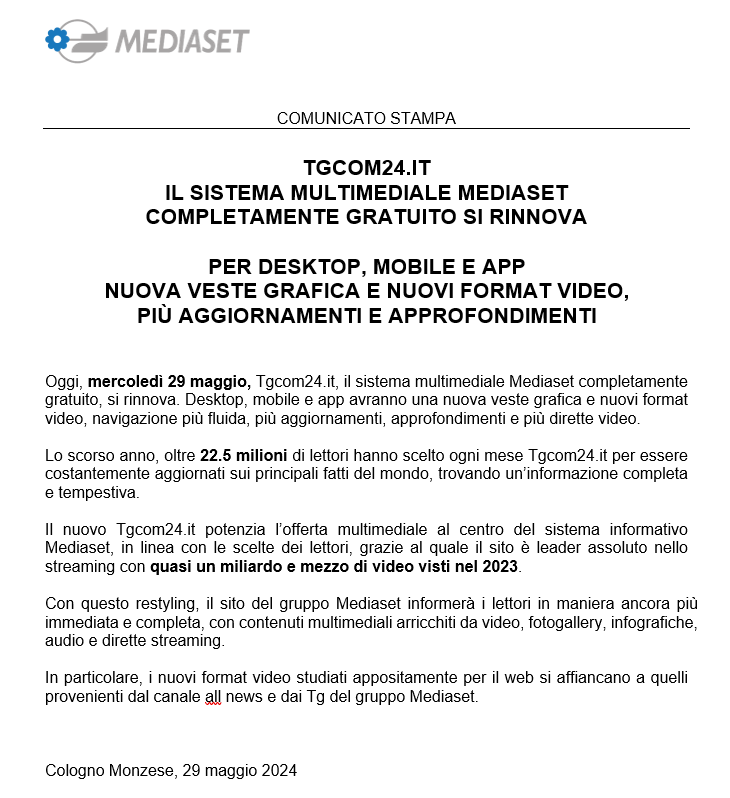 MEDIASET

COMUNICATO STAMPA

TGCOM24.IT
IL SISTEMA MULTIMEDIALE MEDIASET
COMPLETAMENTE GRATUITO SI RINNOVA

PER DESKTOP, MOBILE E APP
NUOVA VESTE GRAFICA E NUOVI FORMAT VIDEO,
PIÙ AGGIORNAMENTI E APPROFONDIMENTI

Oggi, mercoledì 29 maggio, Tgcom24.it, il sistema multimediale Mediaset completamente gratuito, si rinnova. Desktop, mobile e app avranno una nuova veste grafica e nuovi format video, navigazione più fluida, più aggiornamenti, approfondimenti e più dirette video.

Lo scorso anno, oltre 22.5 milioni di lettori hanno scelto ogni mese Tgcom24.it per essere costantemente aggiornati sui principali fatti del mondo, trovando un'informazione completa e tempestiva.

Il nuovo Tgcom24.it potenzia l'offerta multimediale al centro del sistema informativo Mediaset, in linea con le scelte dei lettori, grazie al quale il sito è leader assoluto nello streaming con quasi un miliardo e mezzo di video visti nel 2023.

Con questo restyling, il sito del gruppo Mediaset informerà i lettori in maniera ancora più immediata e completa, con contenuti multimediali arricchiti da video, fotogallery, infografiche, audio e dirette streaming.

In particolare, i nuovi format video studiati appositamente per il web si affiancano a quelli provenienti dal canale all news e dai Tg del gruppo Mediaset.

Cologno Monzese, 29 maggio 2024